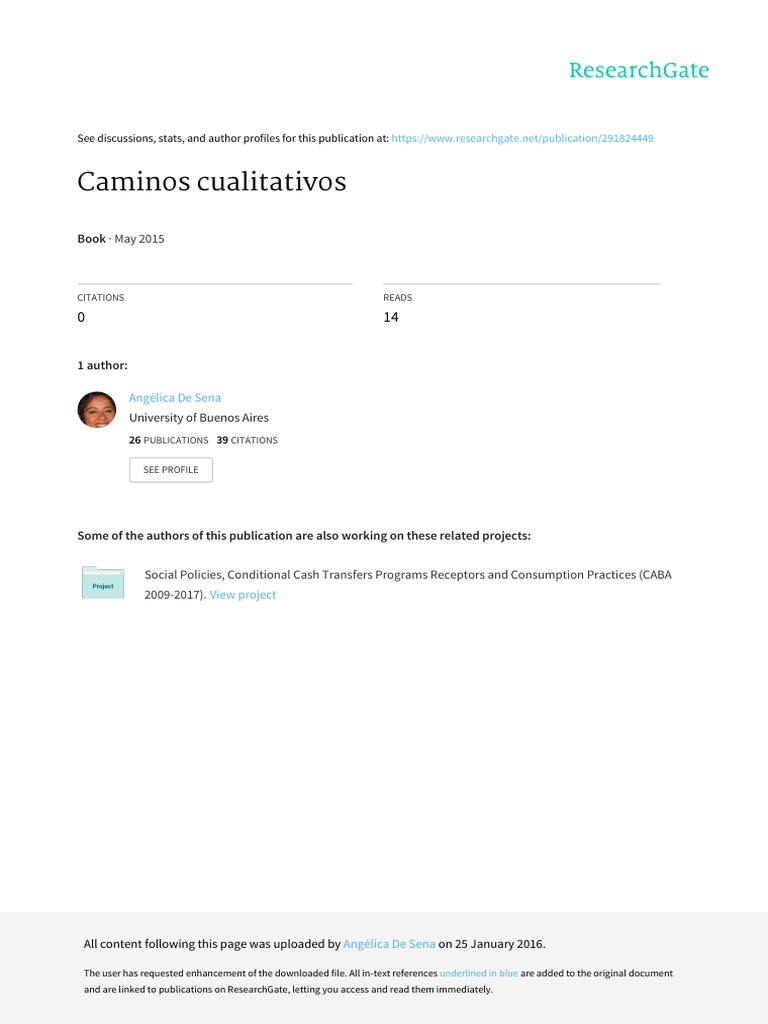 ResearchGate

See discussions, stats, and author profiles for this publication at: https://www.researchgate.net/publication/291824449

Caminos cualitativos

Book · May 2015

CITATIONS
0

READS
14

1 author:

Angélica De Sena
University of Buenos Aires
26 PUBLICATIONS 39 CITATIONS

SEE PROFILE

Some of the authors of this publication are also working on these related projects:

Project

Social Policies, Conditional Cash Transfers Programs Receptors and Consumption Practices (CABA 2009-2017). View project

All content following this page was uploaded by Angélica De Sena on 25 January 2016.

The user has requested enhancement of the downloaded file. All in-text references underlined in blue are added to the original document and are linked to publications on ResearchGate, letting you access and read them immediately.